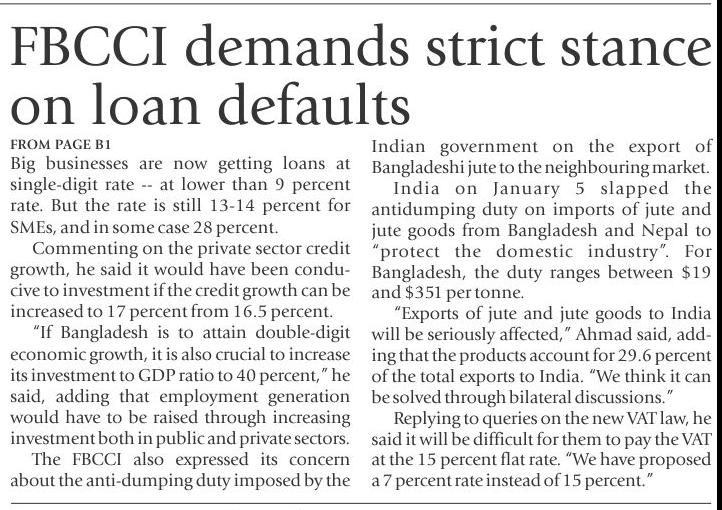 FBCCI demands strict stance on loan defaults

FROM PAGE B1

Big businesses are now getting loans at single-digit rate -- at lower than 9 percent rate. But the rate is still 13-14 percent for SMEs, and in some case 28 percent.

Commenting on the private sector credit growth, he said it would have been conducive to investment if the credit growth can be increased to 17 percent from 16.5 percent.

"If Bangladesh is to attain double-digit economic growth, it is also crucial to increase its investment to GDP ratio to 40 percent," he said, adding that employment generation would have to be raised through increasing investment both in public and private sectors.

The FBCCI also expressed its concern about the anti-dumping duty imposed by the Indian government on the export of Bangladeshi jute to the neighbouring market.

India on January 5 slapped the antidumping duty on imports of jute and jute goods from Bangladesh and Nepal to "protect the domestic industry". For Bangladesh, the duty ranges between $19 and $351 per tonne.

"Exports of jute and jute goods to India will be seriously affected," Ahmad said, adding that the products account for 29.6 percent of the total exports to India. "We think it can be solved through bilateral discussions."

Replying to queries on the new VAT law, he said it will be difficult for them to pay the VAT at the 15 percent flat rate. "We have proposed a 7 percent rate instead of 15 percent."